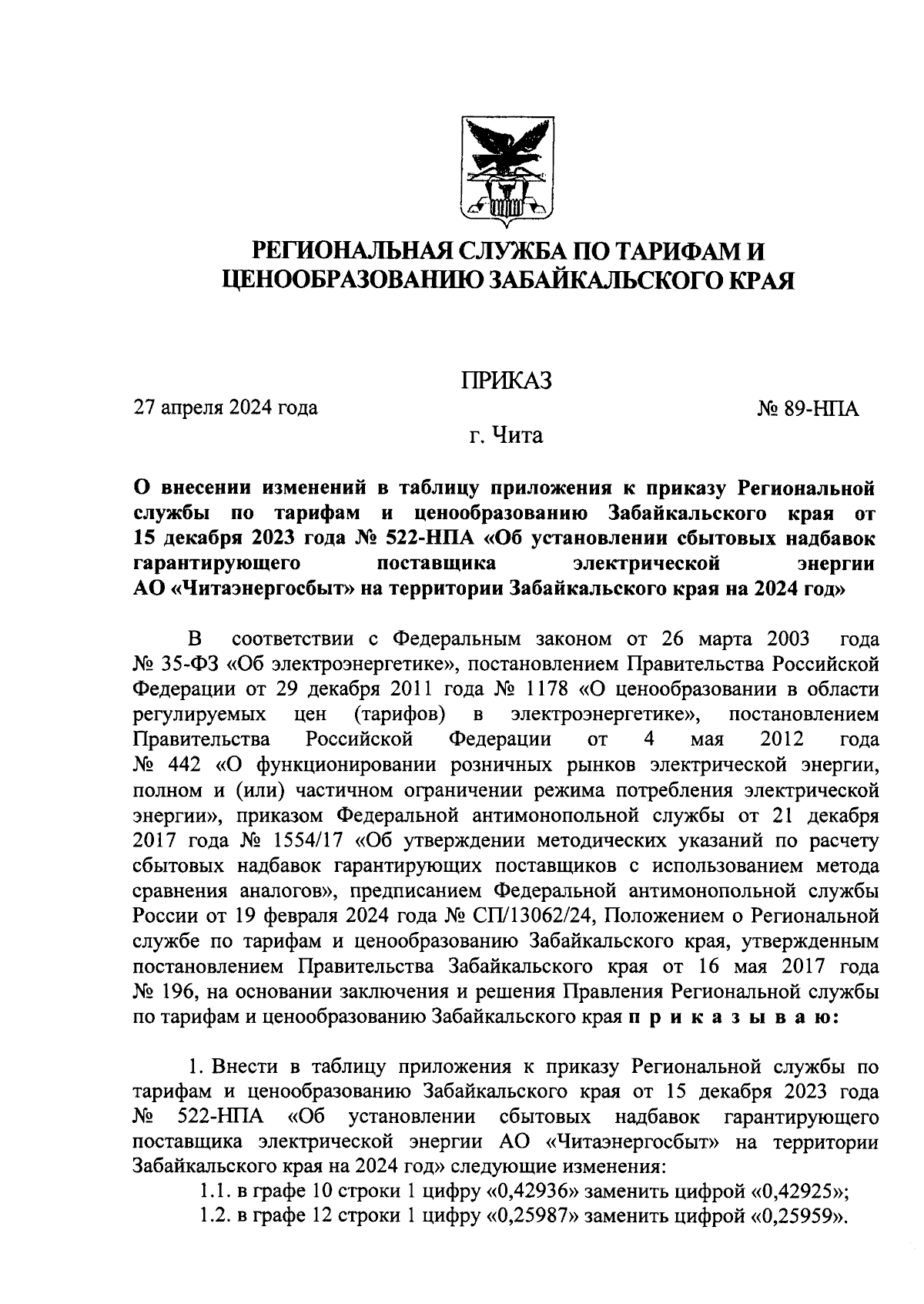 РЕГИОНАЛЬНАЯ СЛУЖБА ПО ТАРИФАМ И ЦЕНООБРАЗОВАНИЮ ЗАБАЙКАЛЬСКОГО КРАЯ

ПРИКАЗ

27 апреля 2024 года № 89-НПА

г. Чита

О внесении изменений в таблицу приложения к приказу Региональной службы по тарифам и ценообразованию Забайкальского края от 15 декабря 2023 года № 522-НПА «Об установлении сбытовых надбавок гарантирующего поставщика электрической энергии АО «Читаэнергосбыт» на территории Забайкальского края на 2024 год»

В соответствии с Федеральным законом от 26 марта 2003 года № 35-ФЗ «Об электроэнергетике», постановлением Правительства Российской Федерации от 29 декабря 2011 года № 1178 «О ценообразовании в области регулируемых цен (тарифов) в электроэнергетике», постановлением Правительства Российской Федерации от 4 мая 2012 года № 442 «О функционировании розничных рынков электрической энергии, полном и (или) частичном ограничении режима потребления электрической энергии», приказом Федеральной антимонопольной службы от 21 декабря 2017 года № 1554/17 «Об утверждении методических указаний по расчету сбытовых надбавок гарантирующих поставщиков с использованием метода сравнения аналогов», предписанием Федеральной антимонопольной службы России от 19 февраля 2024 года № СП/13062/24, Положением о Региональной службе по тарифам и ценообразованию Забайкальского края, утвержденным постановлением Правительства Забайкальского края от 16 мая 2017 года № 196, на основании заключения и решения Правления Региональной службы по тарифам и ценообразованию Забайкальского края п р и к а з ы в а ю:

1. Внести в таблицу приложения к приказу Региональной службы по тарифам и ценообразованию Забайкальского края от 15 декабря 2023 года № 522-НПА «Об установлении сбытовых надбавок гарантирующего поставщика электрической энергии АО «Читаэнергосбыт» на территории Забайкальского края на 2024 год» следующие изменения:
1.1. в графе 10 строки 1 цифру «0,42936» заменить цифрой «0,42925»;
1.2. в графе 12 строки 1 цифру «0,25987» заменить цифрой «0,25959».